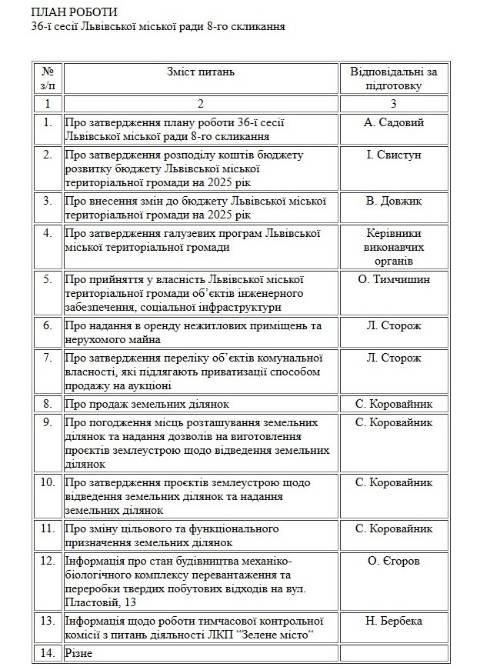 ПЛАН РОБОТИ
36-ї сесії Львівської міської ради 8-го скликання

| № з/п | Зміст питань | Відповідальні за підготовку |
|---|---|---|
| 1 | 2 | 3 |
| 1. | Про затвердження плану роботи 36-ї сесії Львівської міської ради 8-го скликання | А. Садовий |
| 2. | Про затвердження розподілу коштів бюджету розвитку бюджету Львівської міської територіальної громади на 2025 рік | І. Свистун |
| 3. | Про внесення змін до бюджету Львівської міської територіальної громади на 2025 рік | В. Довжик |
| 4. | Про затвердження галузевих програм Львівської міської територіальної громади | Керівники виконавчих органів |
| 5. | Про прийняття у власність Львівської міської територіальної громади об'єктів інженерного забезпечення, соціальної інфраструктури | О. Тимчишин |
| 6. | Про надання в оренду нежитлових приміщень та нерухомого майна | Л. Сторож |
| 7. | Про затвердження переліку об'єктів комунальної власності, які підлягають приватизації способом продажу на аукціоні | Л. Сторож |
| 8. | Про продаж земельних ділянок | С. Коровайник |
| 9. | Про погодження місць розташування земельних ділянок та надання дозволів на виготовлення проєктів землеустрою щодо відведення земельних ділянок | С. Коровайник |
| 10. | Про затвердження проєктів землеустрою щодо відведення земельних ділянок та надання земельних ділянок | С. Коровайник |
| 11. | Про зміну цільового та функціонального призначення земельних ділянок | С. Коровайник |
| 12. | Інформація про стан будівництва механіко-біологічного комплексу перевантаження та переробки твердих побутових відходів на вул. Пластовій, 13 | О. Єгоров |
| 13. | Інформація щодо роботи тимчасової контрольної комісії з питань діяльності ЛКП "Зелене місто" | Н. Бербека |
| 14. | Різне | |